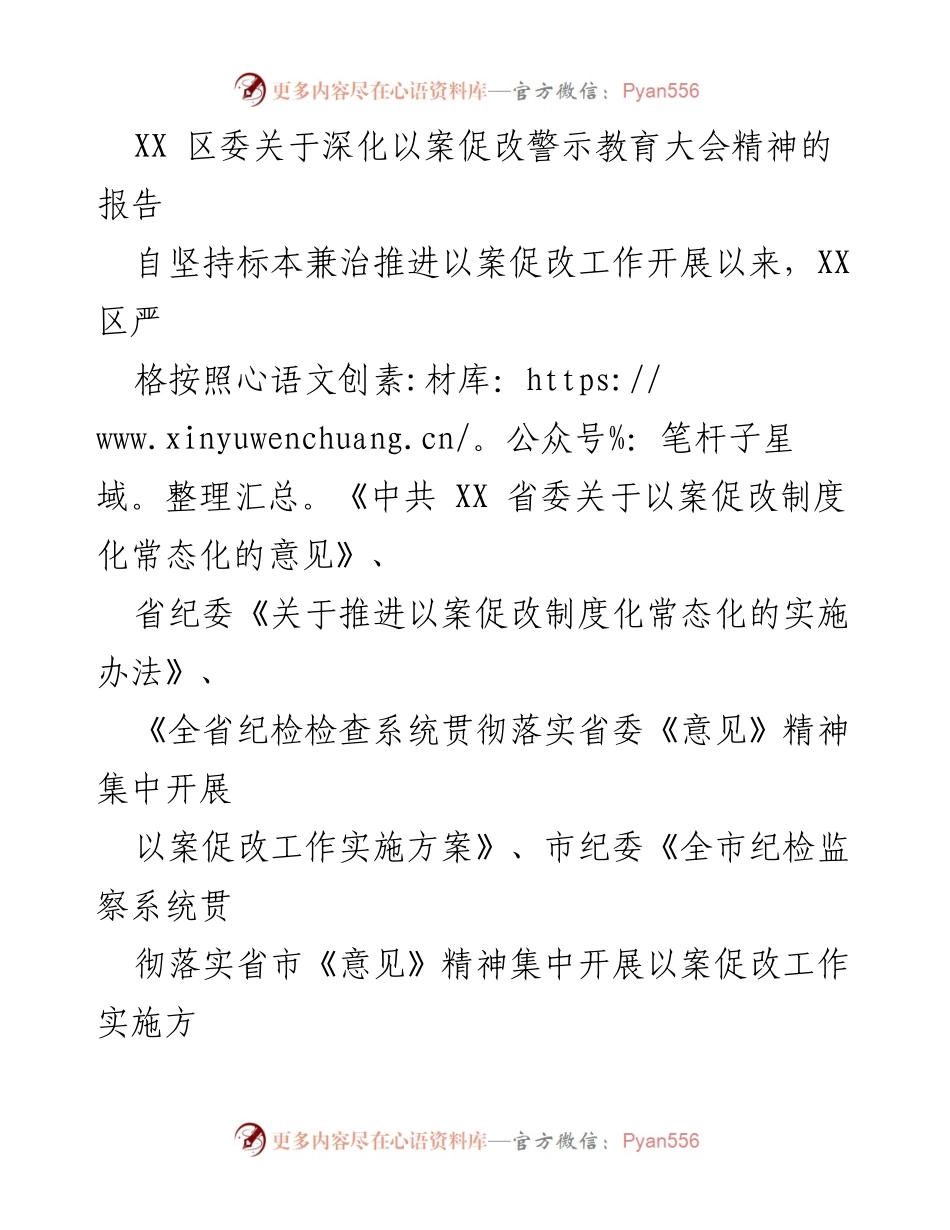 更多内容尽在心语资料库—官方微信：Pyan556

XX 区委关于深化以案促改警示教育大会精神的报告

自坚持标本兼治推进以案促改工作开展以来，XX 区严

格按照心语文创素:材库: https://www.xinyuwenchuang.cn/。公众号%: 笔杆子星域。整理汇总。《中共 XX 省委关于以案促改制度化常态化的意见》、

省纪委《关于推进以案促改制度化常态化的实施办法》、

《全省纪检检查系统贯彻落实省委《意见》精神集中开展

以案促改工作实施方案》、市纪委《全市纪检监察系统贯

彻落实省市《意见》精神集中开展以案促改工作实施方

更多内容尽在心语资料库—官方微信：Pyan556